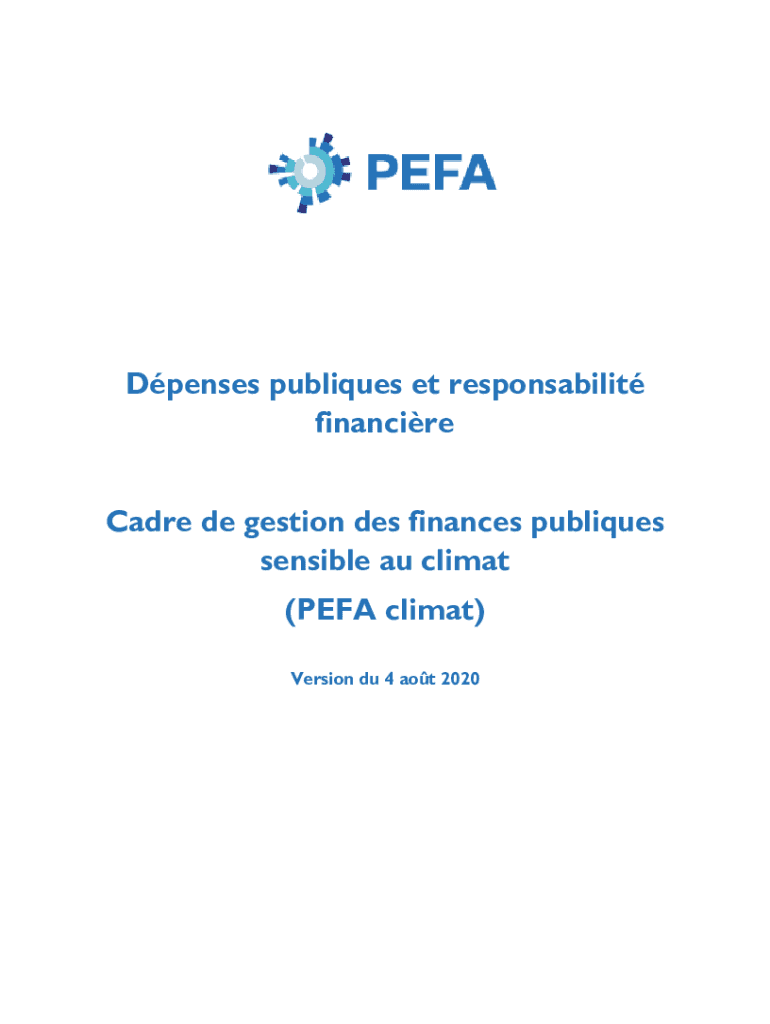 PEFA

Dépenses publiques et responsabilité financière

Cadre de gestion des finances publiques sensible au climat

(PEFA climat)

Version du 4 août 2020